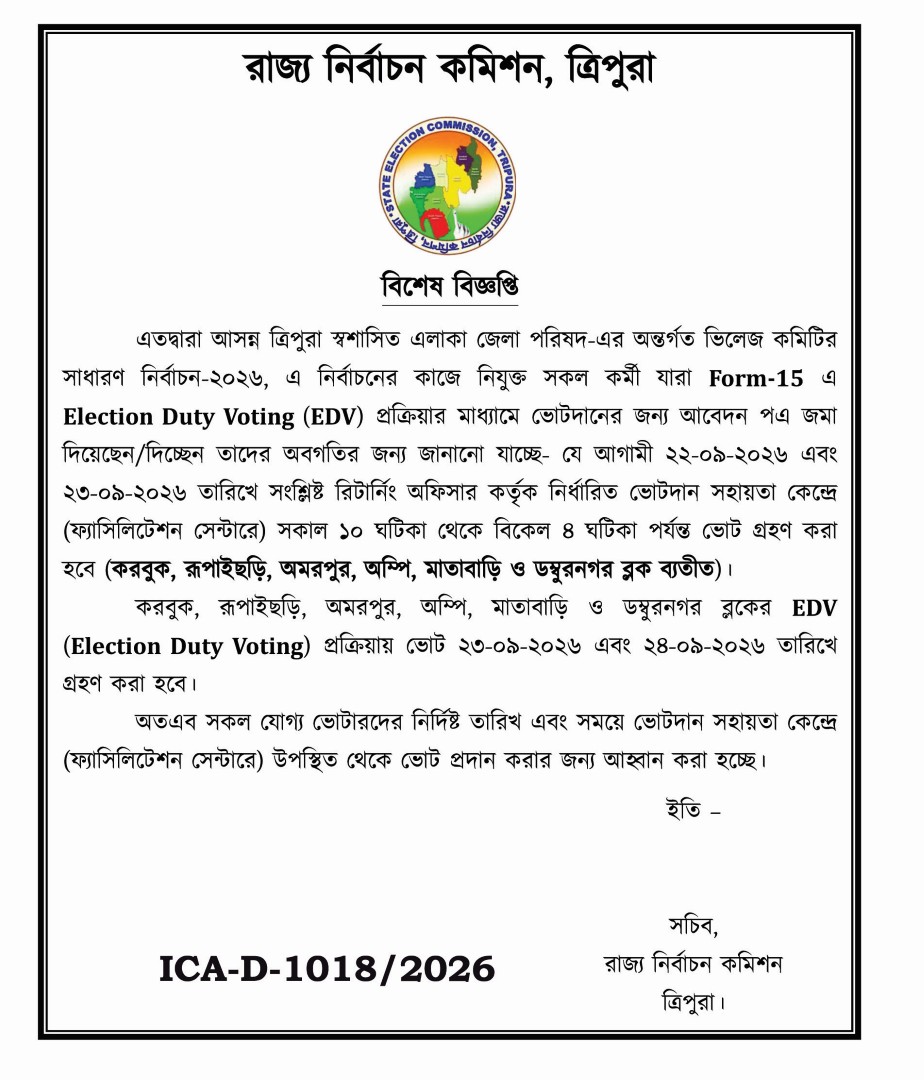 রাজ্য নির্বাচন কমিশন, ত্রিপুরা

STATE ELECTION COMMISSION, TRIPURA

রাজ্য নির্বাচন কমিশন, ত্রিপুরা

বিশেষ বিজ্ঞপ্তি

এতদ্বারা আসন্ন ত্রিপুরা স্বশাসিত এলাকা জেলা পরিষদ-এর অন্তর্গত ভিলেজ কমিটির সাধারণ নির্বাচন-২০২৬, এ নির্বাচনের কাজে নিযুক্ত সকল কর্মী যারা Form-15 এ Election Duty Voting (EDV) প্রক্রিয়ার মাধ্যমে ভোটদানের জন্য আবেদন পএ জমা দিয়েছেন/দিচ্ছেন তাদের অবগতির জন্য জানানো যাচ্ছে- যে আগামী ২২-০৯-২০২৬ এবং ২৩-০৯-২০২৬ তারিখে সংশ্লিষ্ট রিটার্নিং অফিসার কর্তৃক নির্ধারিত ভোটদান সহায়তা কেন্দ্রে (ফ্যাসিলিটেশন সেন্টারে) সকাল ১০ ঘটিকা থেকে বিকেল ৪ ঘটিকা পর্যন্ত ভোট গ্রহণ করা হবে (করবুক, রূপাইছড়ি, অমরপুর, অম্পি, মাতাবাড়ি ও ডম্বুরনগর ব্লক ব্যতীত)।

করবুক, রূপাইছড়ি, অমরপুর, অম্পি, মাতাবাড়ি ও ডম্বুরনগর ব্লকের EDV (Election Duty Voting) প্রক্রিয়ায় ভোট ২৩-০৯-২০২৬ এবং ২৪-০৯-২০২৬ তারিখে গ্রহণ করা হবে।

অতএব সকল যোগ্য ভোটারদের নির্দিষ্ট তারিখ এবং সময়ে ভোটদান সহায়তা কেন্দ্রে (ফ্যাসিলিটেশন সেন্টারে) উপস্থিত থেকে ভোট প্রদান করার জন্য আহ্বান করা হচ্ছে।

ইতি –

সচিব,
রাজ্য নির্বাচন কমিশন
ত্রিপুরা।

ICA-D-1018/2026